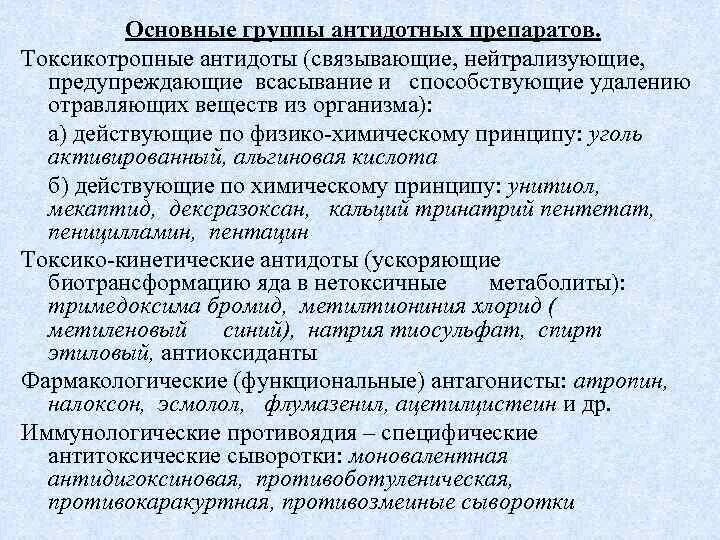 Основные группы антидотных препаратов.

Токсикотропные антидоты (связывающие, нейтрализующие, предупреждающие всасывание и способствующие удалению отравляющих веществ из организма):

а) действующие по физико-химическому принципу: уголь активированный, альгиновая кислота

б) действующие по химическому принципу: унитиол, мекаптид, дексразоксан, кальций тринатрий пентетат, пеницилламин, пентацин

Токсико-кинетические антидоты (ускоряющие биотрансформацию яда в нетоксичные метаболиты): тримедоксима бромид, метилтиониния хлорид ( метиленовый синий), натрия тиосульфат, спирт этиловый, антиоксиданты

Фармакологические (функциональные) антагонисты: атропин, налоксон, эсмолол, флумазенил, ацетилцистеин и др.

Иммунологические противоядия – специфические антитоксические сыворотки: моновалентная антидигоксиновая, противоботуленическая, противокаракуртная, противозмеиные сыворотки